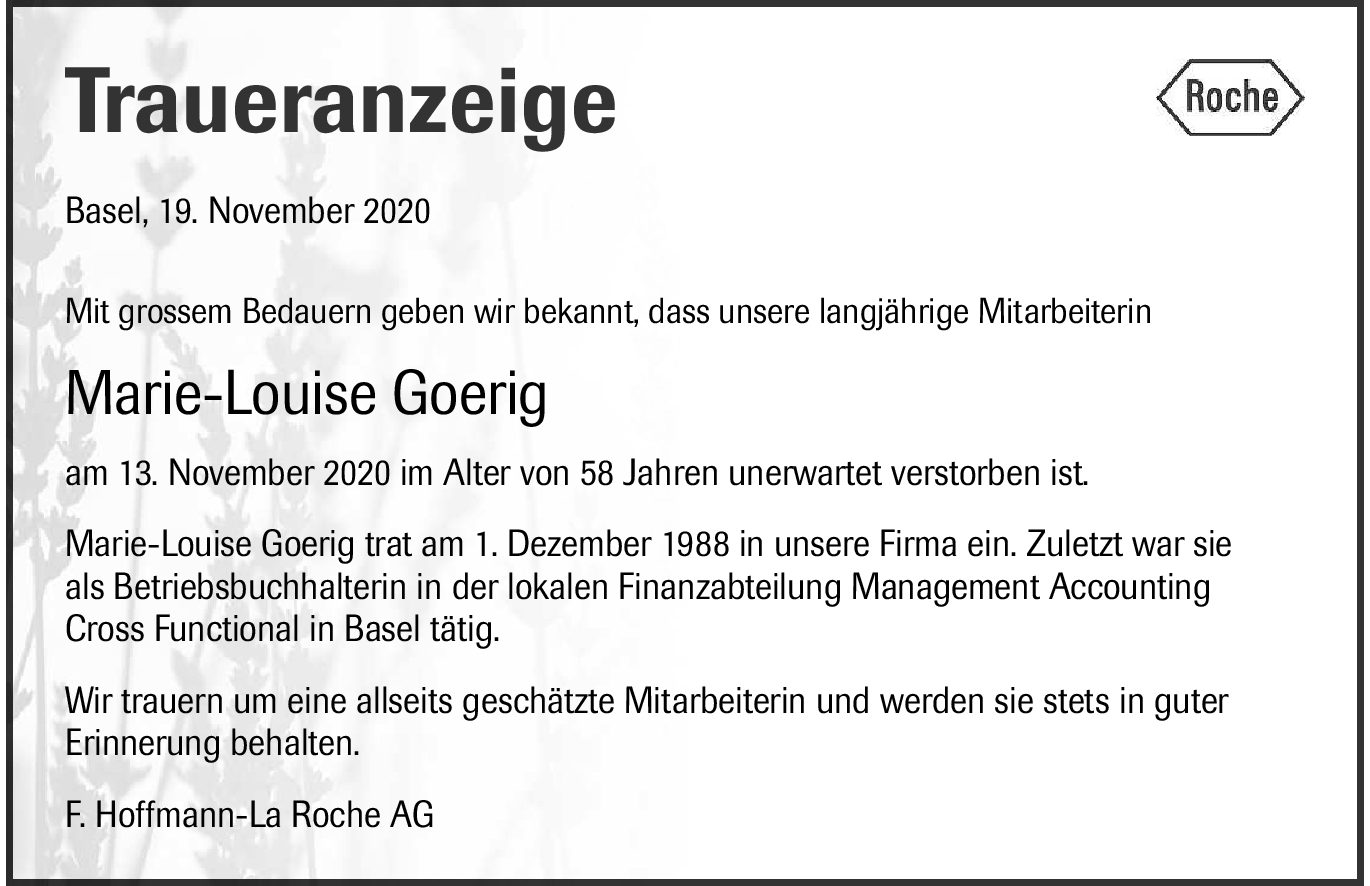 Traueranzeige

Roche

Basel, 19. November 2020

Mit grossem Bedauern geben wir bekannt, dass unsere langjährige Mitarbeiterin

Marie-Louise Goerig

am 13. November 2020 im Alter von 58 Jahren unerwartet verstorben ist.

Marie-Louise Goerig trat am 1. Dezember 1988 in unsere Firma ein. Zuletzt war sie als Betriebsbuchhalterin in der lokalen Finanzabteilung Management Accounting Cross Functional in Basel tätig.

Wir trauern um eine allseits geschätzte Mitarbeiterin und werden sie stets in guter Erinnerung behalten.

F. Hoffmann-La Roche AG